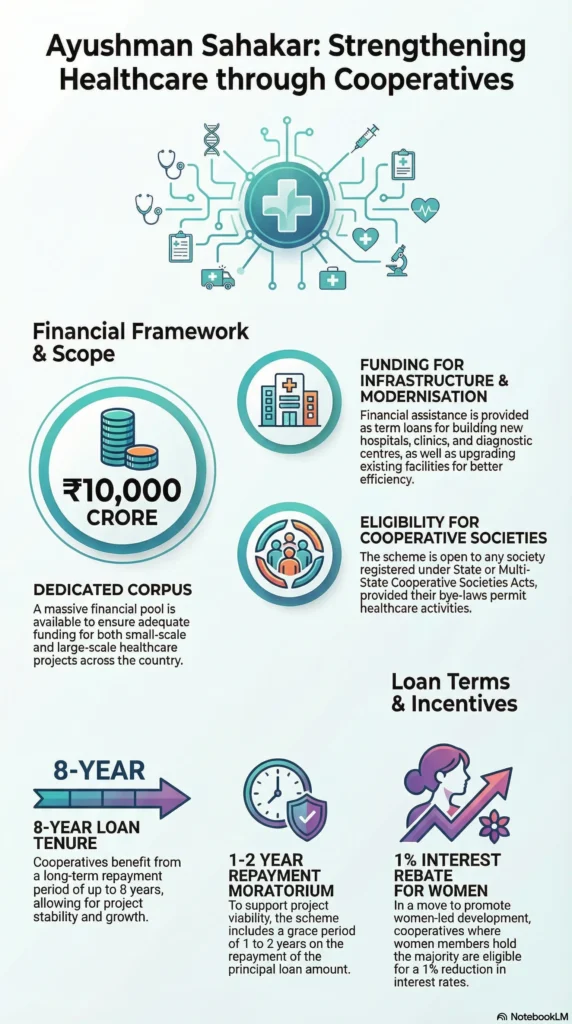 Ayushman Sahakar: Strengthening Healthcare through Cooperatives

Financial Framework & Scope

₹10,000 CRORE

DEDICATED CORPUS
A massive financial pool is available to ensure adequate funding for both small-scale and large-scale healthcare projects across the country.

FUNDING FOR INFRASTRUCTURE & MODERNISATION
Financial assistance is provided as term loans for building new hospitals, clinics, and diagnostic centres, as well as upgrading existing facilities for better efficiency.

ELIGIBILITY FOR COOPERATIVE SOCIETIES
The scheme is open to any society registered under State or Multi-State Cooperative Societies Acts, provided their bye-laws permit healthcare activities.

Loan Terms & Incentives

8-YEAR

8-YEAR LOAN TENURE
Cooperatives benefit from a long-term repayment period of up to 8 years, allowing for project stability and growth.

1-2 YEAR REPAYMENT MORATORIUM
To support project viability, the scheme includes a grace period of 1 to 2 years on the repayment of the principal loan amount.

1% INTEREST REBATE FOR WOMEN
In a move to promote women-led development, cooperatives where women members hold the majority are eligible for a 1% reduction in interest rates.

NotebookLM